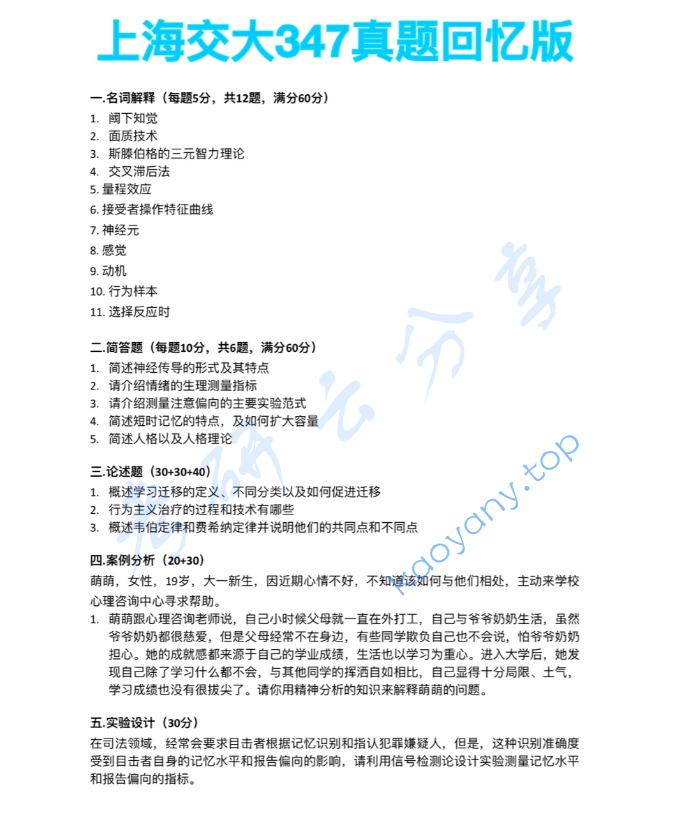 上海交大347真题回忆版

一.名词解释（每题5分，共12题，满分60分）

1. 阈下知觉
2. 面质技术
3. 斯滕伯格的三元智力理论
4. 交叉滞后法
5. 量程效应
6. 接受者操作特征曲线
7. 神经元
8. 感觉
9. 动机
10. 行为样本
11. 选择反应时

二.简答题（每题10分，共6题，满分60分）

1. 简述神经传导的形式及其特点
2. 请介绍情绪的生理测量指标
3. 请介绍测量注意偏向的主要实验范式
4. 简述短时记忆的特点，及如何扩大容量
5. 简述人格以及人格理论

三.论述题（30+30+40）

1. 概述学习迁移的定义、不同分类以及如何促进迁移
2. 行为主义治疗的过程和技术有哪些
3. 概述韦伯定律和费希纳定律并说明他们的共同点和不同点

四.案例分析（20+30）

萌萌，女性，19岁，大一新生，因近期心情不好，不知道该如何与他们相处，主动来学校心理咨询中心寻求帮助。

1. 萌萌跟心理咨询老师说，自己小时候父母就一直在外打工，自己与爷爷奶奶生活，虽然爷爷奶奶都很慈爱，但是父母经常不在身边，有些同学欺负自己也不会说，怕爷爷奶奶担心。她的成就感都来源于自己的学业成绩，生活也以学习为重心。进入大学后，她发现自己除了学习什么都不会，与其他同学的挥洒自如相比，自己显得十分局限、土气，学习成绩也没有很拔尖了。请你用精神分析的知识来解释萌萌的问题。

五.实验设计（30分）

在司法领域，经常会要求目击者根据记忆识别和指认犯罪嫌疑人，但是，这种识别准确度受到目击者自身的记忆水平和报告偏向的影响，请利用信号检测论设计实验测量记忆水平和报告偏向的指标。

考研云分享 kaoyany.top